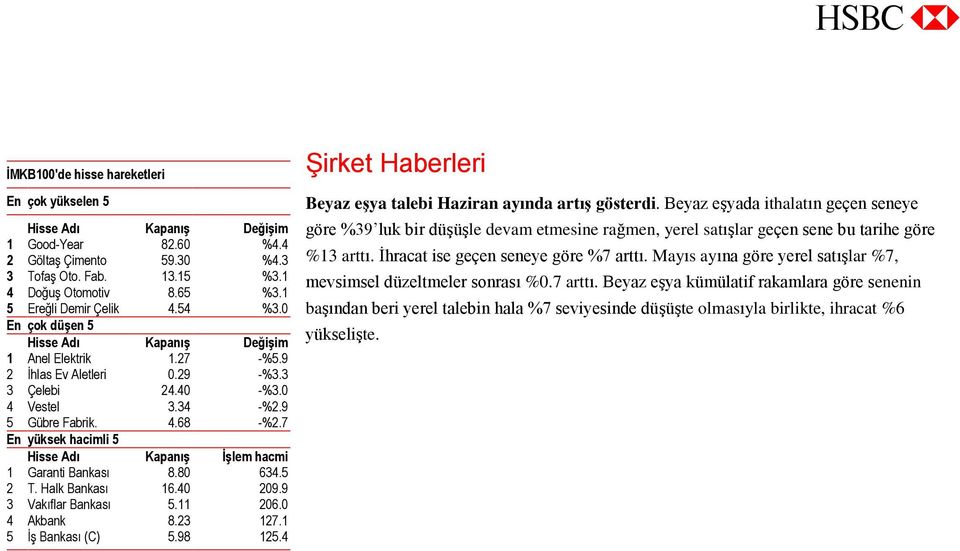 HSBC

İMKB100'de hisse hareketleri

En çok yükselen 5

| | Hisse Adı | Kapanış | Değişim |
|---|---|---|---|
| 1 | Good-Year | 82.60 | %4.4 |
| 2 | Göltaş Çimento | 59.30 | %4.3 |
| 3 | Tofaş Oto. Fab. | 13.15 | %3.1 |
| 4 | Doğuş Otomotiv | 8.65 | %3.1 |
| 5 | Ereğli Demir Çelik | 4.54 | %3.0 |

En çok düşen 5

| | Hisse Adı | Kapanış | Değişim |
|---|---|---|---|
| 1 | Anel Elektrik | 1.27 | -%5.9 |
| 2 | İhlas Ev Aletleri | 0.29 | -%3.3 |
| 3 | Çelebi | 24.40 | -%3.0 |
| 4 | Vestel | 3.34 | -%2.9 |
| 5 | Gübre Fabrik. | 4.68 | -%2.7 |

En yüksek hacimli 5

| | Hisse Adı | Kapanış | İşlem hacmi |
|---|---|---|---|
| 1 | Garanti Bankası | 8.80 | 634.5 |
| 2 | T. Halk Bankası | 16.40 | 209.9 |
| 3 | Vakıflar Bankası | 5.11 | 206.0 |
| 4 | Akbank | 8.23 | 127.1 |
| 5 | İş Bankası (C) | 5.98 | 125.4 |

Şirket Haberleri

Beyaz eşya talebi Haziran ayında artış gösterdi. Beyaz eşyada ithalatın geçen seneye göre %39'luk bir düşüşle devam etmesine rağmen, yerel satışlar geçen sene bu tarihe göre %13 arttı. İhracat ise geçen seneye göre %7 arttı. Mayıs ayına göre yerel satışlar %7, mevsimsel düzeltmeler sonrası %0.7 arttı. Beyaz eşya kümülatif rakamlara göre senenin başından beri yerel talebin hala %7 seviyesinde düşüşte olmasıyla birlikte, ihracat %6 yükselişte.